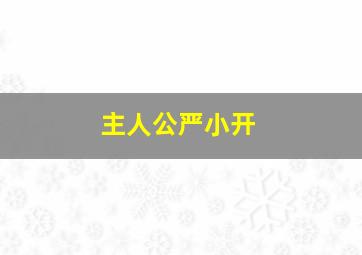 主人公严小开